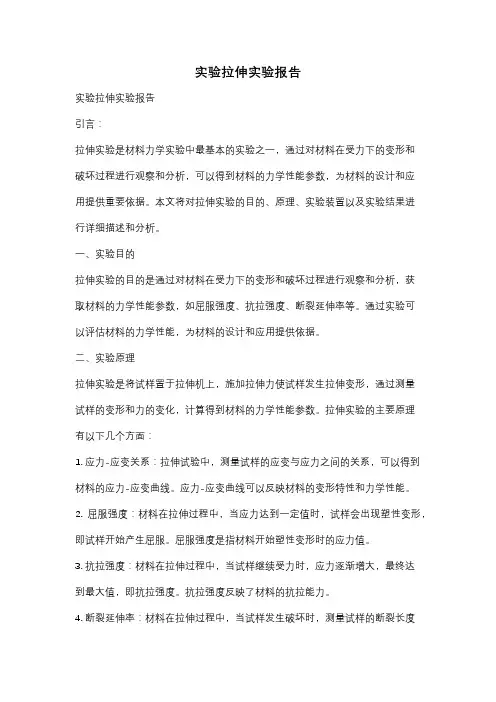 实验拉伸实验报告

实验拉伸实验报告

引言：

拉伸实验是材料力学实验中最基本的实验之一，通过对材料在受力下的变形和破坏过程进行观察和分析，可以得到材料的力学性能参数，为材料的设计和应用提供重要依据。本文将对拉伸实验的目的、原理、实验装置以及实验结果进行详细描述和分析。

一、实验目的

拉伸实验的目的是通过对材料在受力下的变形和破坏过程进行观察和分析，获取材料的力学性能参数，如屈服强度、抗拉强度、断裂延伸率等。通过实验可以评估材料的力学性能，为材料的设计和应用提供依据。

二、实验原理

拉伸实验是将试样置于拉伸机上，施加拉伸力使试样发生拉伸变形，通过测量试样的变形和力的变化，计算得到材料的力学性能参数。拉伸实验的主要原理有以下几个方面：

1. 应力-应变关系：拉伸试验中，测量试样的应变与应力之间的关系，可以得到材料的应力-应变曲线。应力-应变曲线可以反映材料的变形特性和力学性能。

2. 屈服强度：材料在拉伸过程中，当应力达到一定值时，试样会出现塑性变形，即试样开始产生屈服。屈服强度是指材料开始塑性变形时的应力值。

3. 抗拉强度：材料在拉伸过程中，当试样继续受力时，应力逐渐增大，最终达到最大值，即抗拉强度。抗拉强度反映了材料的抗拉能力。

4. 断裂延伸率：材料在拉伸过程中，当试样发生破坏时，测量试样的断裂长度